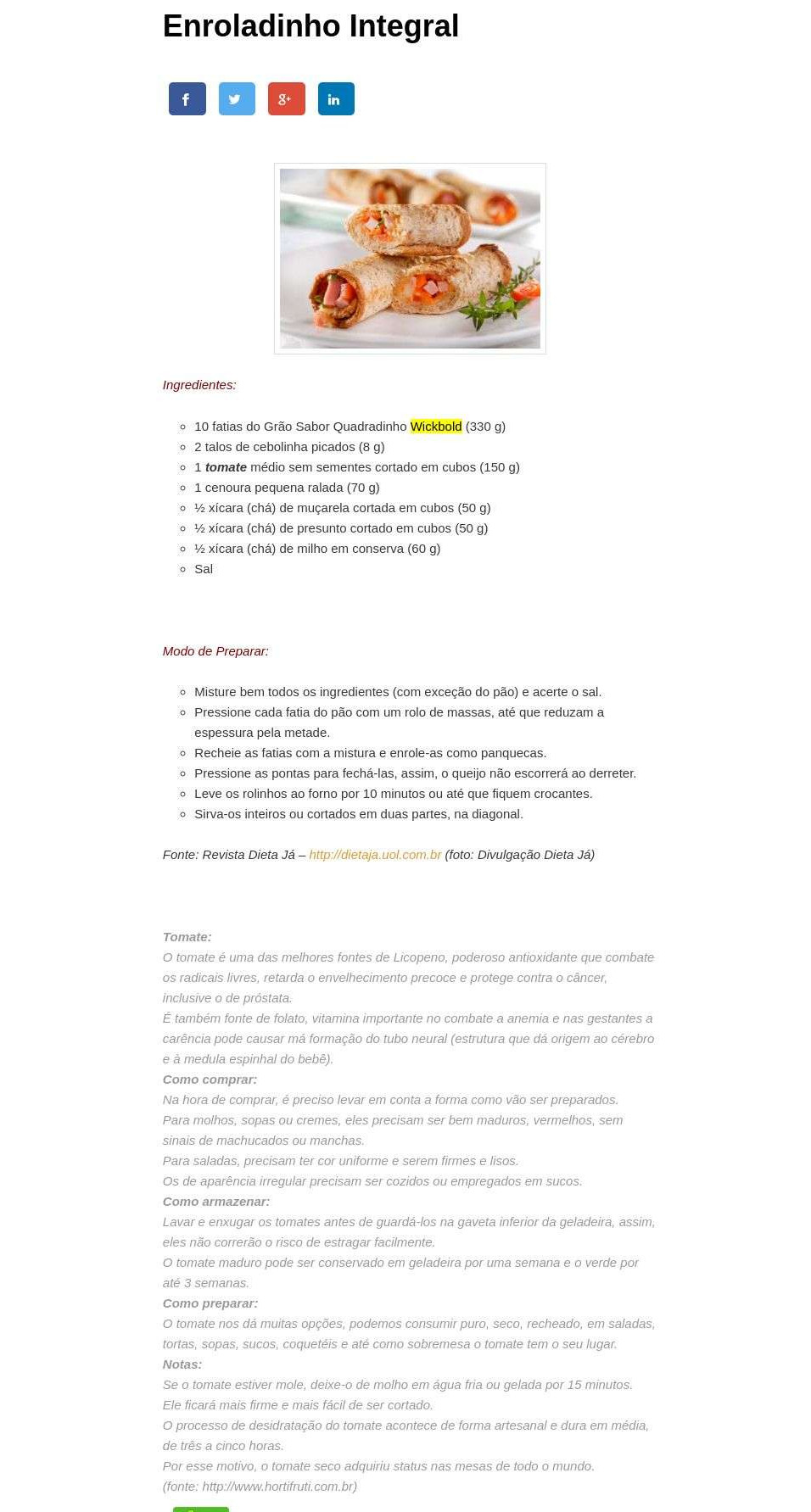 Enroladinho Integral

Ingredientes:

• 10 fatias do Grão Sabor Quadradinho Wickbold (330 g)
• 2 talos de cebolinha picados (8 g)
• 1 tomate médio sem sementes cortado em cubos (150 g)
• 1 cenoura pequena ralada (70 g)
• ½ xícara (chá) de muçarela cortada em cubos (50 g)
• ½ xícara (chá) de presunto cortado em cubos (50 g)
• ½ xícara (chá) de milho em conserva (60 g)
• Sal

Modo de Preparar:

• Misture bem todos os ingredientes (com exceção do pão) e acerte o sal.
• Pressione cada fatia do pão com um rolo de massas, até que reduzam a espessura pela metade.
• Recheie as fatias com a mistura e enrole-as como panquecas.
• Pressione as pontas para fechá-las, assim, o queijo não escorrerá ao derreter.
• Leve os rolinhos ao forno por 10 minutos ou até que fiquem crocantes.
• Sirva-os inteiros ou cortados em duas partes, na diagonal.

Fonte: Revista Dieta Já – http://dietaja.uol.com.br (foto: Divulgação Dieta Já)

Tomate:
O tomate é uma das melhores fontes de Licopeno, poderoso antioxidante que combate os radicais livres, retarda o envelhecimento precoce e protege contra o câncer, inclusive o de próstata.
É também fonte de folato, vitamina importante no combate a anemia e nas gestantes a carência pode causar má formação do tubo neural (estrutura que dá origem ao cérebro e à medula espinhal do bebê).
Como comprar:
Na hora de comprar, é preciso levar em conta a forma como vão ser preparados.
Para molhos, sopas ou cremes, eles precisam ser bem maduros, vermelhos, sem sinais de machucados ou manchas.
Para saladas, precisam ter cor uniforme e serem firmes e lisos.
Os de aparência irregular precisam ser cozidos ou empregados em sucos.
Como armazenar:
Lavar e enxugar os tomates antes de guardá-los na gaveta inferior da geladeira, assim, eles não correrão o risco de estragar facilmente.
O tomate maduro pode ser conservado em geladeira por uma semana e o verde por até 3 semanas.
Como preparar:
O tomate nos dá muitas opções, podemos consumir puro, seco, recheado, em saladas, tortas, sopas, sucos, coquetéis e até como sobremesa o tomate tem o seu lugar.
Notas:
Se o tomate estiver mole, deixe-o de molho em água fria ou gelada por 15 minutos.
Ele ficará mais firme e mais fácil de ser cortado.
O processo de desidratação do tomate acontece de forma artesanal e dura em média, de três a cinco horas.
Por esse motivo, o tomate seco adquiriu status nas mesas de todo o mundo.
(fonte: http://www.hortifruti.com.br)